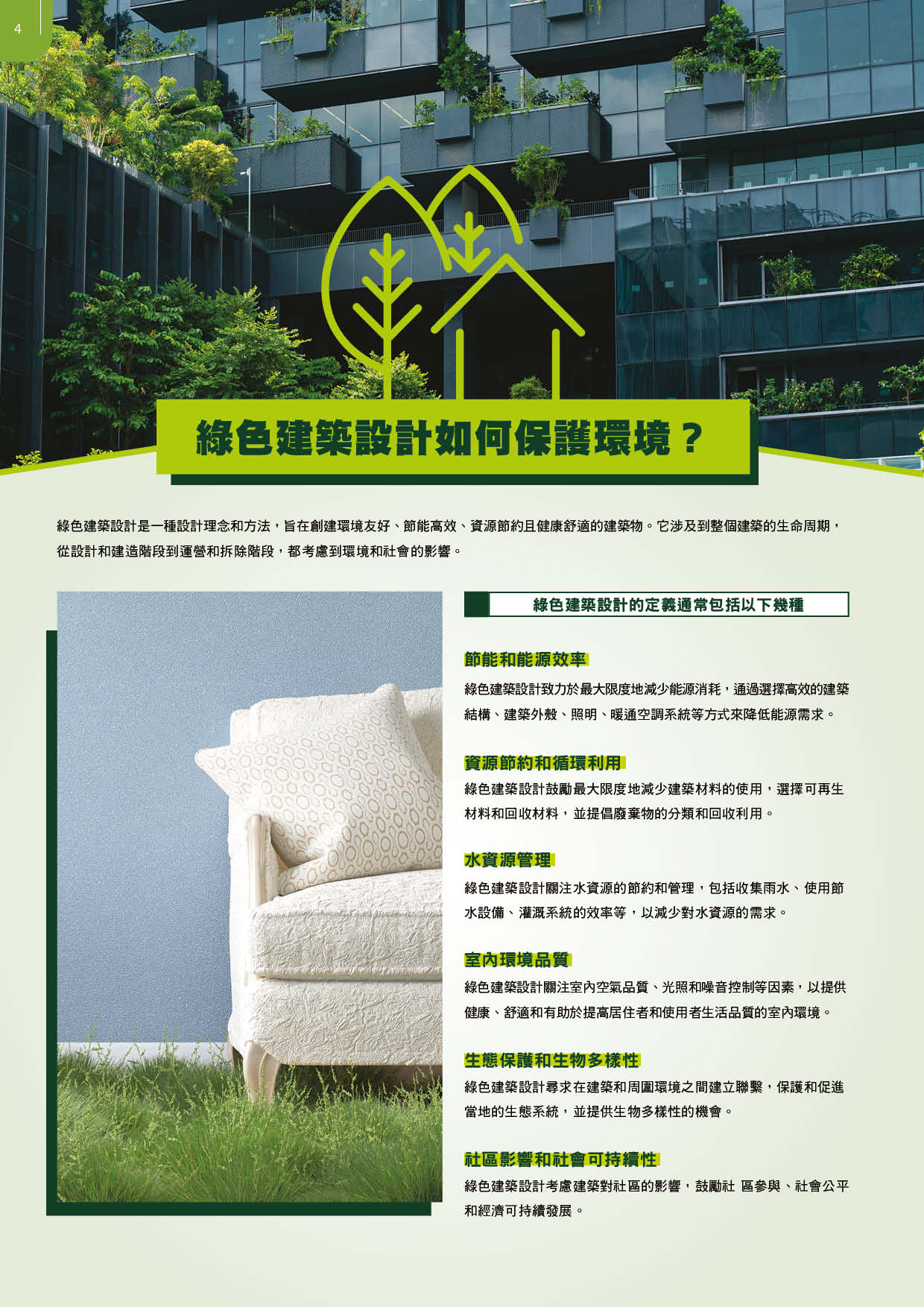 4

綠色建築設計如何保護環境？

綠色建築設計是一種設計理念和方法，旨在創建環境友好、節能高效、資源節約且健康舒適的建築物。它涉及到整個建築的生命周期，從設計和建造階段到運營和拆除階段，都考慮到環境和社會的影響。

綠色建築設計的定義通常包括以下幾種

節能和能源效率

綠色建築設計致力於最大限度地減少能源消耗，通過選擇高效的建築結構、建築外殼、照明、暖通空調系統等方式來降低能源需求。

資源節約和循環利用

綠色建築設計鼓勵最大限度地減少建築材料的使用，選擇可再生材料和回收材料，並提倡廢棄物的分類和回收利用。

水資源管理

綠色建築設計關注水資源的節約和管理，包括收集雨水、使用節水設備、灌溉系統的效率等，以減少對水資源的需求。

室內環境品質

綠色建築設計關注室內空氣品質、光照和噪音控制等因素，以提供健康、舒適和有助於提高居住者和使用者生活品質的室內環境。

生態保護和生物多樣性

綠色建築設計尋求在建築和周圍環境之間建立聯繫，保護和促進當地的生態系統，並提供生物多樣性的機會。

社區影響和社會可持續性

綠色建築設計考慮建築對社區的影響，鼓勵社 區參與、社會公平和經濟可持續發展。